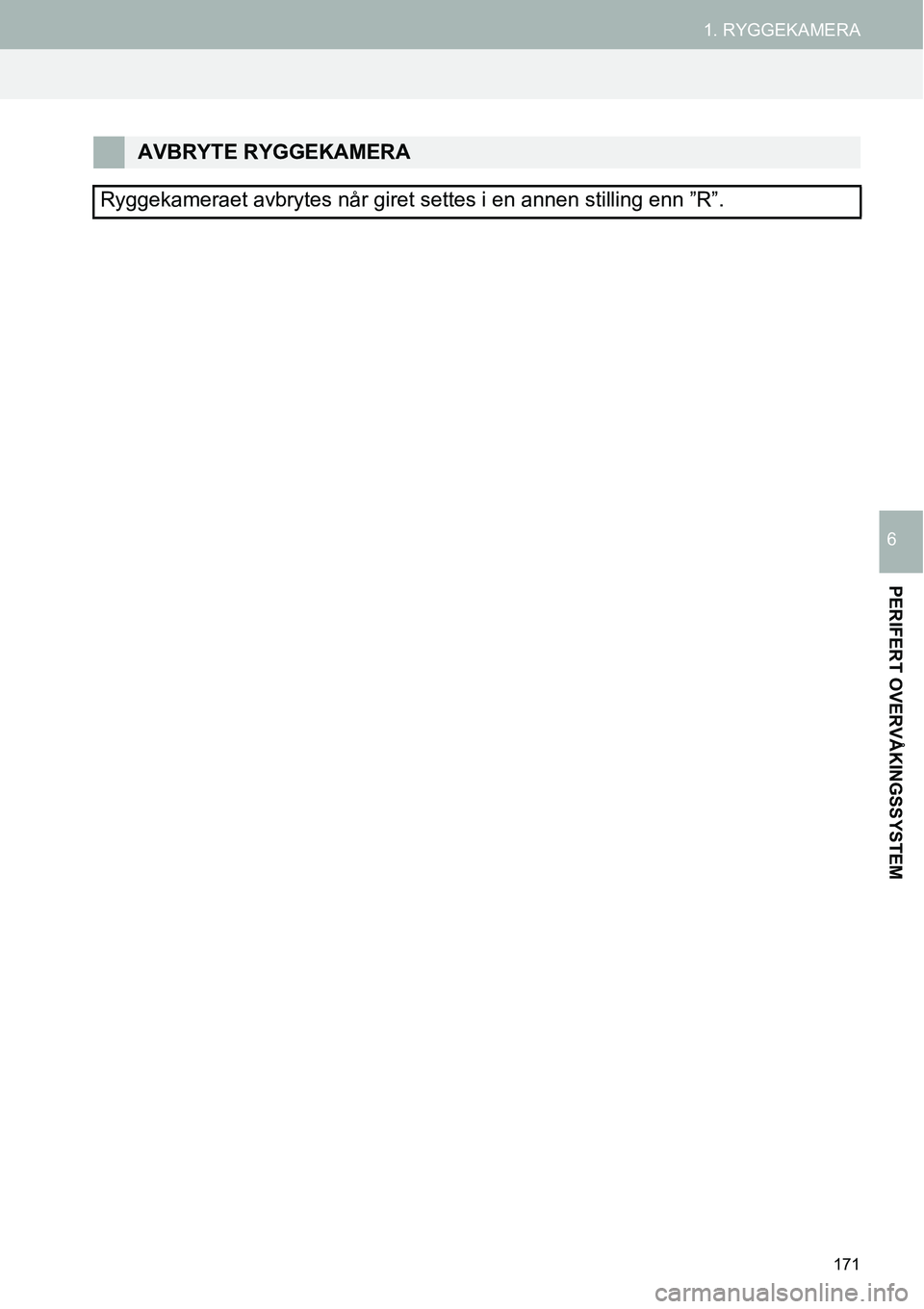 1. RYGGEKAMERA

AVBRYTE RYGGEKAMERA

Ryggekameraet avbrytes når giret settes i en annen stilling enn "R".

6

PERIFERT OVERVÅKINGSSYSTEM

171

carmanualsonline.info